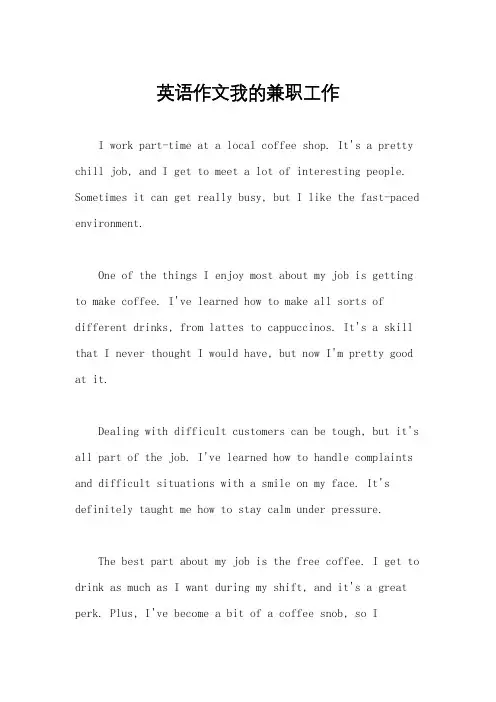 英语作文我的兼职工作

I work part-time at a local coffee shop. It's a pretty chill job, and I get to meet a lot of interesting people. Sometimes it can get really busy, but I like the fast-paced environment.

One of the things I enjoy most about my job is getting to make coffee. I've learned how to make all sorts of different drinks, from lattes to cappuccinos. It's a skill that I never thought I would have, but now I'm pretty good at it.

Dealing with difficult customers can be tough, but it's all part of the job. I've learned how to handle complaints and difficult situations with a smile on my face. It's definitely taught me how to stay calm under pressure.

The best part about my job is the free coffee. I get to drink as much as I want during my shift, and it's a great perk. Plus, I've become a bit of a coffee snob, so I